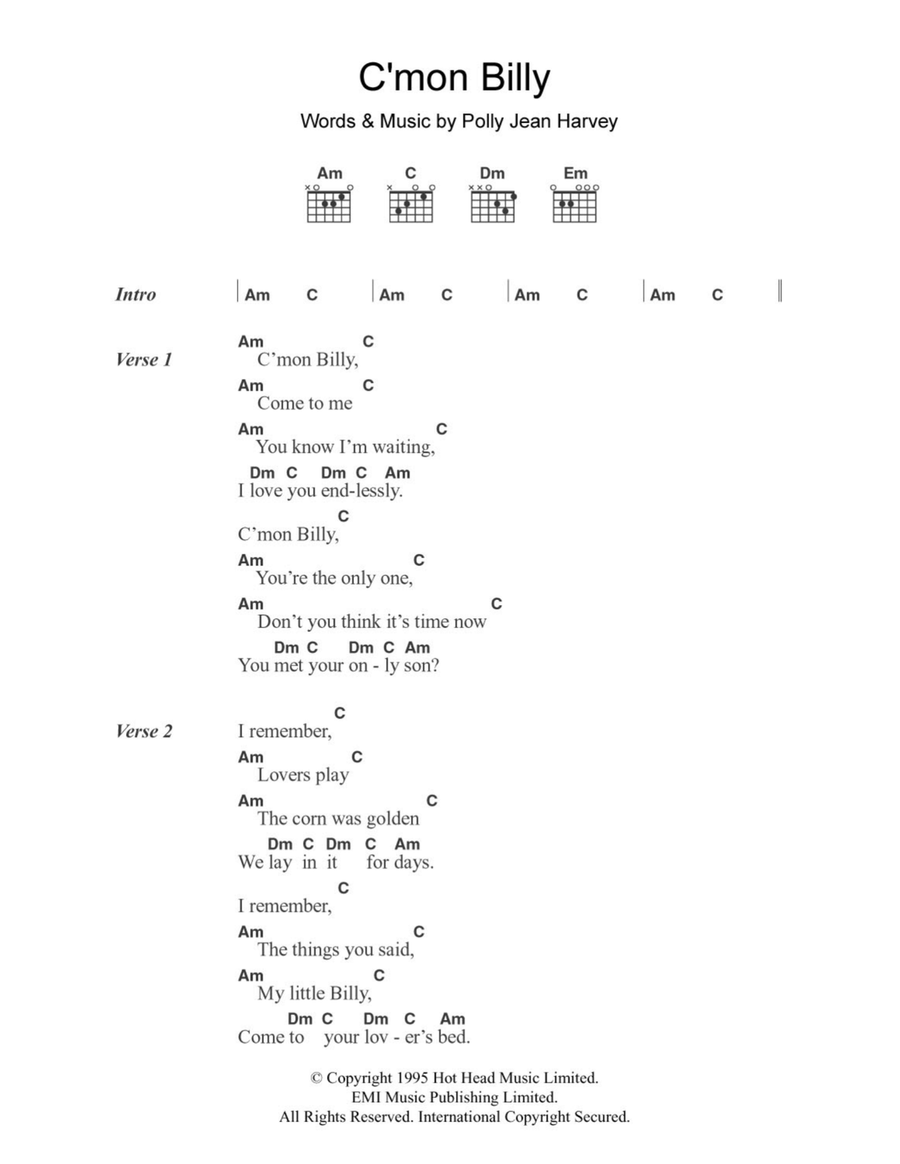 C'mon Billy

Words & Music by Polly Jean Harvey

Am C Dm Em

Intro | Am C | Am C | Am C | Am C ||

Verse 1
Am C
C'mon Billy,
Am C
Come to me
Am C
You know I'm waiting,
Dm C Dm C Am
I love you end-lessly.
C
C'mon Billy,
Am C
You're the only one,
Am C
Don't you think it's time now
Dm C Dm C Am
You met your on - ly son?

Verse 2
C
I remember,
Am C
Lovers play
Am C
The corn was golden
Dm C Dm C Am
We lay in it for days.
C
I remember,
Am C
The things you said,
Am C
My little Billy,
Dm C Dm C Am
Come to your lov - er's bed.

© Copyright 1995 Hot Head Music Limited.
EMI Music Publishing Limited.
All Rights Reserved. International Copyright Secured.